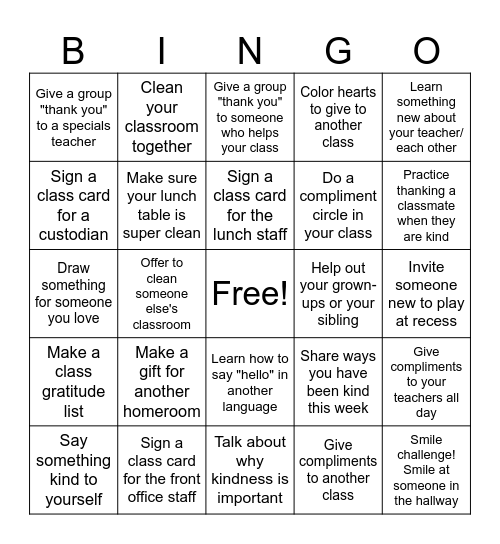 | B | I | N | G | O |
|---|---|---|---|---|
| Give a group "thank you" to a specials teacher | Clean your classroom together | Give a group "thank you" to someone who helps your class | Color hearts to give to another class | Learn something new about your teacher/ each other |
| Sign a class card for a custodian | Make sure your lunch table is super clean | Sign a class card for the lunch staff | Do a compliment circle in your class | Practice thanking a classmate when they are kind |
| Draw something for someone you love | Offer to clean someone else's classroom | Free! | Help out your grown-ups or your sibling | Invite someone new to play at recess |
| Make a class gratitude list | Make a gift for another homeroom | Learn how to say "hello" in another language | Share ways you have been kind this week | Give compliments to your teachers all day |
| Say something kind to yourself | Sign a class card for the front office staff | Talk about why kindness is important | Give compliments to another class | Smile challenge! Smile at someone in the hallway |